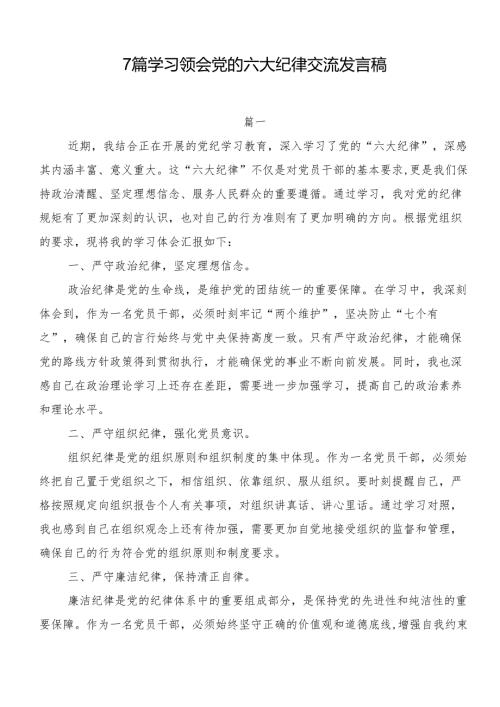 7篇学习领会党的六大纪律交流发言稿

篇一

近期，我结合正在开展的党纪学习教育，深入学习了党的“六大纪律”，深感其内涵丰富、意义重大。这“六大纪律”不仅是对党员干部的基本要求，更是我们保持政治清醒、坚定理想信念、服务人民群众的重要遵循。通过学习，我对党的纪律规矩有了更加深刻的认识，也对自己的行为准则有了更加明确的方向。根据党组织的要求，现将我的学习体会汇报如下：

一、严守政治纪律，坚定理想信念。

政治纪律是党的生命线，是维护党的团结统一的重要保障。在学习中，我深刻体会到，作为一名党员干部，必须时刻牢记“两个维护”，坚决防止“七个有之”，确保自己的言行始终与党中央保持高度一致。只有严守政治纪律，才能确保党的路线方针政策得到贯彻执行，才能确保党的事业不断向前发展。同时，我也深感自己在政治理论学习上还存在差距，需要进一步加强学习，提高自己的政治素养和理论水平。

二、严守组织纪律，强化党员意识。

组织纪律是党的组织原则和组织制度的集中体现。作为一名党员干部，必须始终把自己置于党组织之下，相信组织、依靠组织、服从组织。要时刻提醒自己，严格按照规定向组织报告个人有关事项，对组织讲真话、讲心里话。通过学习对照，我也感到自己在组织观念上还有待加强，需要更加自觉地接受组织的监督和管理，确保自己的行为符合党的组织原则和制度要求。

三、严守廉洁纪律，保持清正自律。

廉洁纪律是党的纪律体系中的重要组成部分，是保持党的先进性和纯洁性的重要保障。作为一名党员干部，必须始终坚守正确的价值观和道德底线，增强自我约束